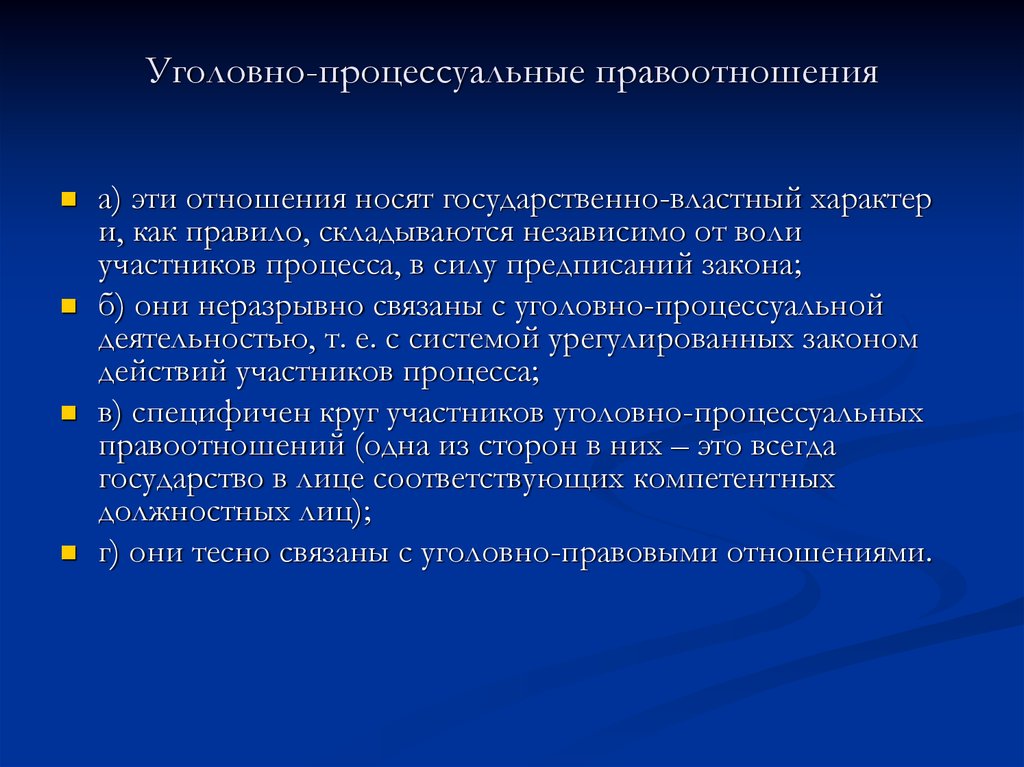 Уголовно-процессуальные правоотношения

а) эти отношения носят государственно-властный характер и, как правило, складываются независимо от воли участников процесса, в силу предписаний закона;

б) они неразрывно связаны с уголовно-процессуальной деятельностью, т. е. с системой урегулированных законом действий участников процесса;

в) специфичен круг участников уголовно-процессуальных правоотношений (одна из сторон в них – это всегда государство в лице соответствующих компетентных должностных лиц);

г) они тесно связаны с уголовно-правовыми отношениями.